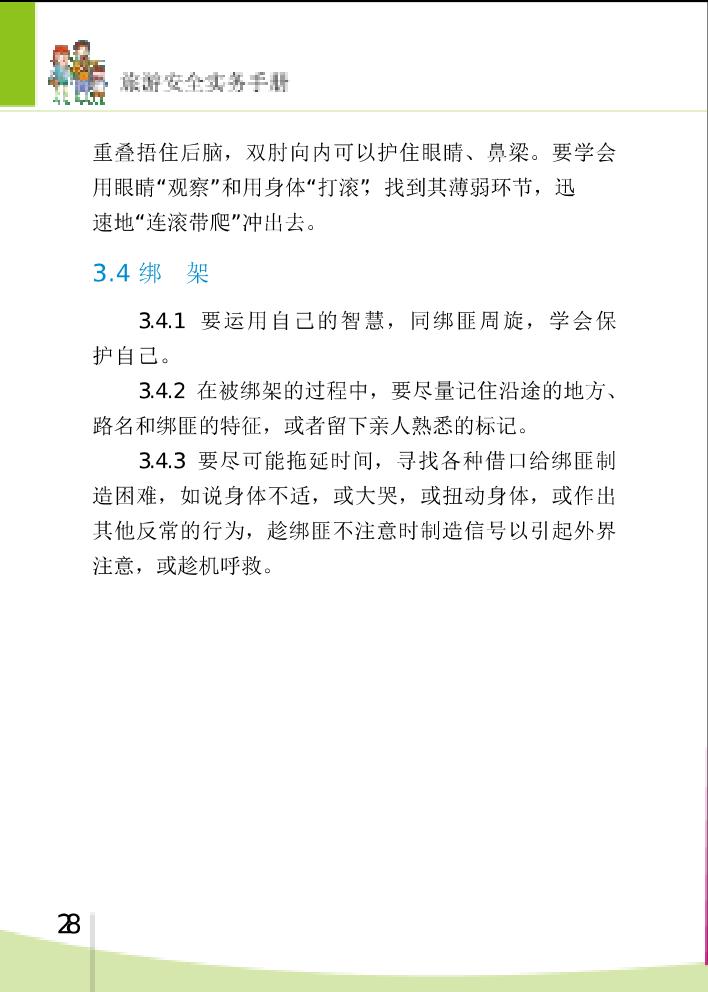 旅游安全实务手册

重叠捂住后脑，双肘向内可以护住眼睛、鼻梁。要学会用眼睛“观察”和用身体“打滚”，找到其薄弱环节，迅速地“连滚带爬”冲出去。

3.4 绑　架

3.4.1 要运用自己的智慧，同绑匪周旋，学会保护自己。

3.4.2 在被绑架的过程中，要尽量记住沿途的地方、路名和绑匪的特征，或者留下亲人熟悉的标记。

3.4.3 要尽可能拖延时间，寻找各种借口给绑匪制造困难，如说身体不适，或大哭，或扭动身体，或作出其他反常的行为，趁绑匪不注意时制造信号以引起外界注意，或趁机呼救。

28